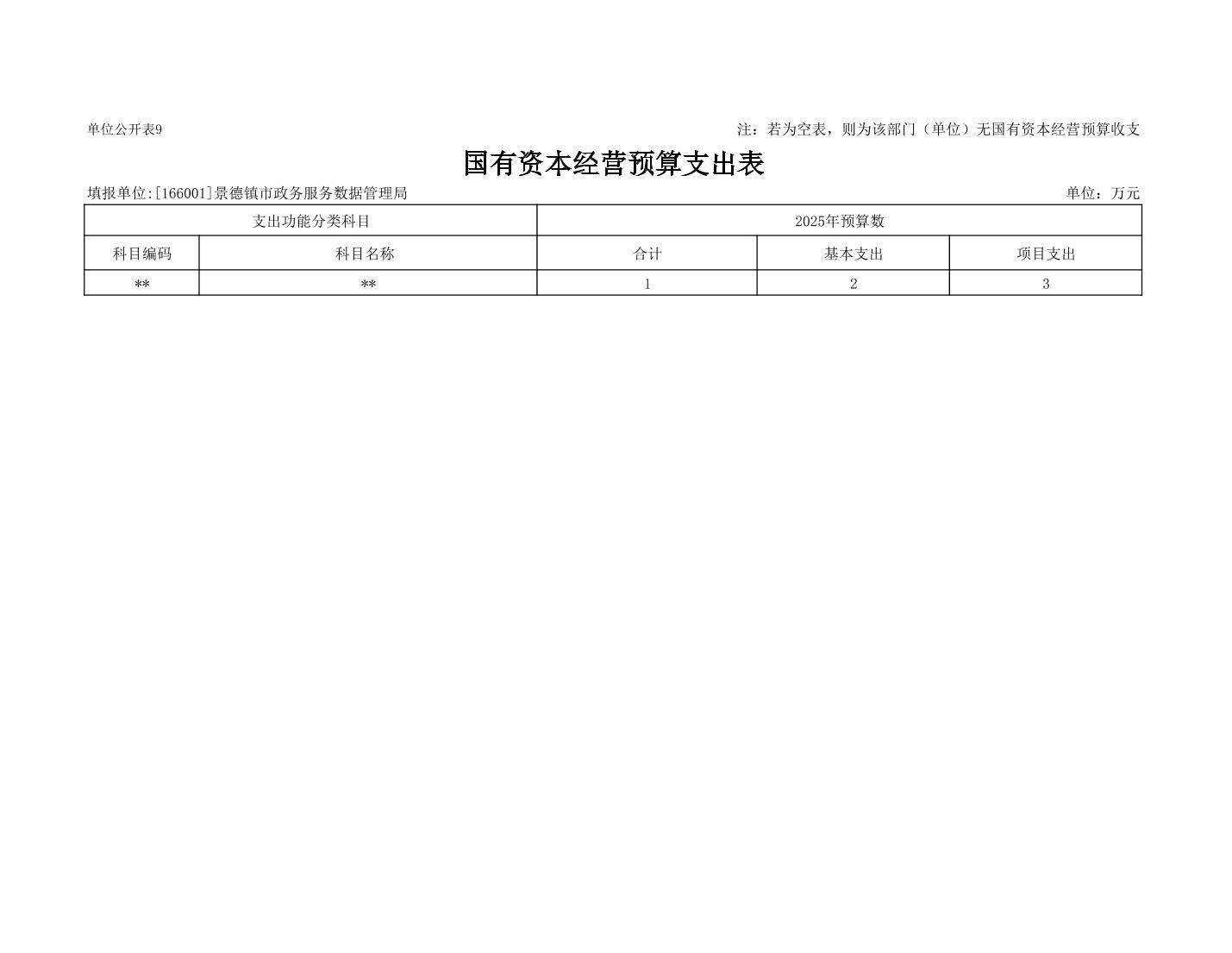 单位公开表9

注：若为空表，则为该部门（单位）无国有资本经营预算收支

国有资本经营预算支出表

填报单位:[166001]景德镇市政务服务数据管理局

单位：万元

| 支出功能分类科目 |  | 2025年预算数 |  |  |
|---|---|---|---|---|
| 科目编码 | 科目名称 | 合计 | 基本支出 | 项目支出 |
| ** | ** | 1 | 2 | 3 |